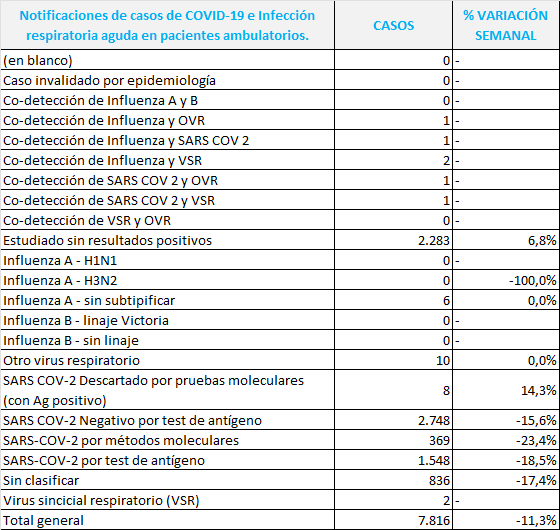 | Notificaciones de casos de COVID-19 e Infección respiratoria aguda en pacientes ambulatorios. | CASOS | % VARIACIÓN SEMANAL |
|---|---|---|
| (en blanco) | 0 | - |
| Caso invalidado por epidemiología | 0 | - |
| Co-detección de Influenza A y B | 0 | - |
| Co-detección de Influenza y OVR | 1 | - |
| Co-detección de Influenza y SARS COV 2 | 1 | - |
| Co-detección de Influenza y VSR | 2 | - |
| Co-detección de SARS COV 2 y OVR | 1 | - |
| Co-detección de SARS COV 2 y VSR | 1 | - |
| Co-detección de VSR y OVR | 0 | - |
| Estudiado sin resultados positivos | 2.283 | 6,8% |
| Influenza A - H1N1 | 0 | - |
| Influenza A - H3N2 | 0 | -100,0% |
| Influenza A - sin subtipificar | 6 | 0,0% |
| Influenza B - linaje Victoria | 0 | - |
| Influenza B - sin linaje | 0 | - |
| Otro virus respiratorio | 10 | 0,0% |
| SARS COV-2 Descartado por pruebas moleculares (con Ag positivo) | 8 | 14,3% |
| SARS COV-2 Negativo por test de antígeno | 2.748 | -15,6% |
| SARS-COV-2 por métodos moleculares | 369 | -23,4% |
| SARS-COV-2 por test de antígeno | 1.548 | -18,5% |
| Sin clasificar | 836 | -17,4% |
| Virus sincicial respiratorio (VSR) | 2 | - |
| Total general | 7.816 | -11,3% |